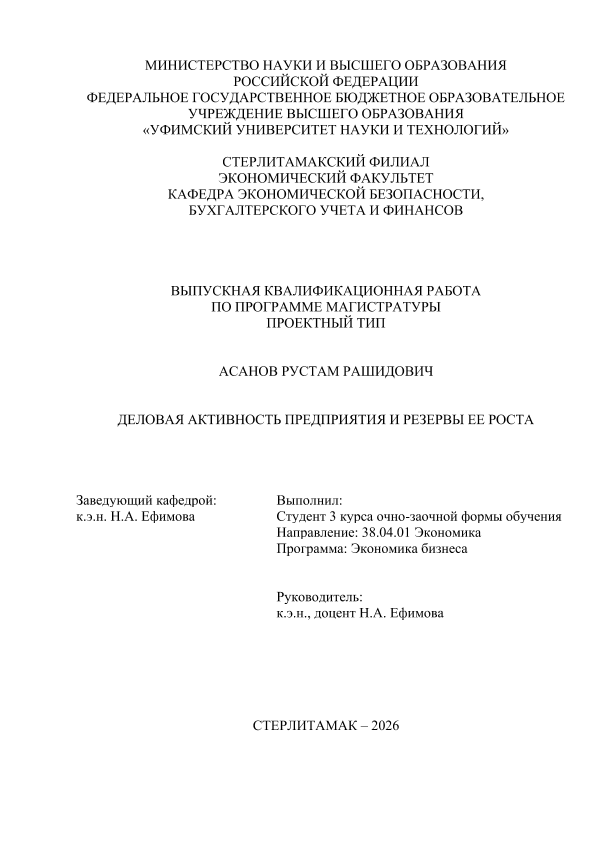 МИНИСТЕРСТВО НАУКИ И ВЫСШЕГО ОБРАЗОВАНИЯ
РОССИЙСКОЙ ФЕДЕРАЦИИ
ФЕДЕРАЛЬНОЕ ГОСУДАРСТВЕННОЕ БЮДЖЕТНОЕ ОБРАЗОВАТЕЛЬНОЕ УЧРЕЖДЕНИЕ ВЫСШЕГО ОБРАЗОВАНИЯ
«УФИМСКИЙ УНИВЕРСИТЕТ НАУКИ И ТЕХНОЛОГИЙ»

СТЕРЛИТАМАКСКИЙ ФИЛИАЛ
ЭКОНОМИЧЕСКИЙ ФАКУЛЬТЕТ
КАФЕДРА ЭКОНОМИЧЕСКОЙ БЕЗОПАСНОСТИ,
БУХГАЛТЕРСКОГО УЧЕТА И ФИНАНСОВ

ВЫПУСКНАЯ КВАЛИФИКАЦИОННАЯ РАБОТА
ПО ПРОГРАММЕ МАГИСТРАТУРЫ
ПРОЕКТНЫЙ ТИП

АСАНОВ РУСТАМ РАШИДОВИЧ

ДЕЛОВАЯ АКТИВНОСТЬ ПРЕДПРИЯТИЯ И РЕЗЕРВЫ ЕЕ РОСТА

Заведующий кафедрой:
к.э.н. Н.А. Ефимова

Выполнил:
Студент 3 курса очно-заочной формы обучения
Направление: 38.04.01 Экономика
Программа: Экономика бизнеса

Руководитель:
к.э.н., доцент Н.А. Ефимова

СТЕРЛИТАМАК – 2026